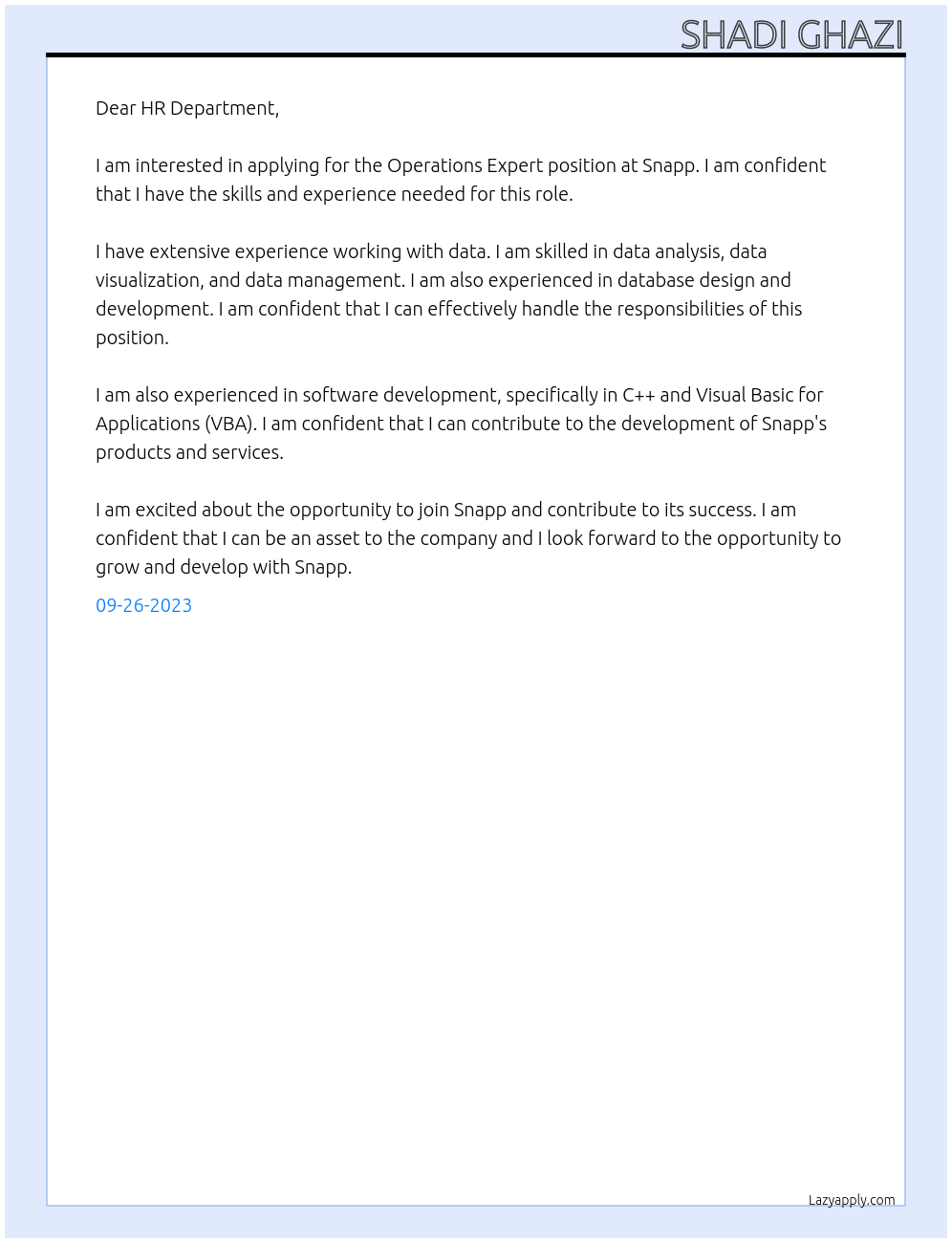 SHADI GHAZI

Dear HR Department,

I am interested in applying for the Operations Expert position at Snapp. I am confident that I have the skills and experience needed for this role.

I have extensive experience working with data. I am skilled in data analysis, data visualization, and data management. I am also experienced in database design and development. I am confident that I can effectively handle the responsibilities of this position.

I am also experienced in software development, specifically in C++ and Visual Basic for Applications (VBA). I am confident that I can contribute to the development of Snapp's products and services.

I am excited about the opportunity to join Snapp and contribute to its success. I am confident that I can be an asset to the company and I look forward to the opportunity to grow and develop with Snapp.

09-26-2023

Lazyapply.com